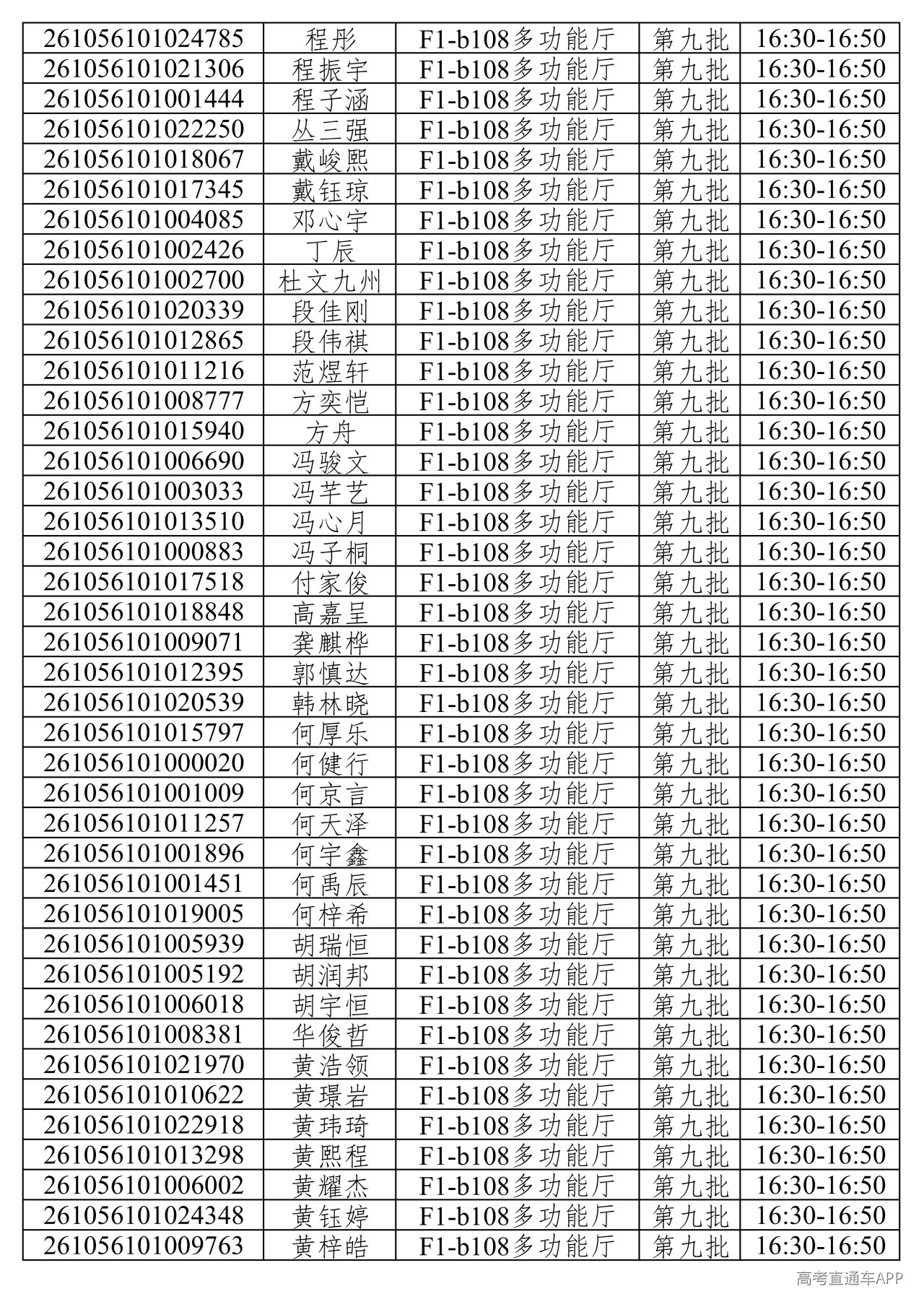 | 261056101024785 | 程彤 | F1-b108多功能厅 | 第九批 | 16:30-16:50 |
|---|---|---|---|---|
| 261056101021306 | 程振宇 | F1-b108多功能厅 | 第九批 | 16:30-16:50 |
| 261056101001444 | 程子涵 | F1-b108多功能厅 | 第九批 | 16:30-16:50 |
| 261056101022250 | 丛三强 | F1-b108多功能厅 | 第九批 | 16:30-16:50 |
| 261056101018067 | 戴峻熙 | F1-b108多功能厅 | 第九批 | 16:30-16:50 |
| 261056101017345 | 戴钰琼 | F1-b108多功能厅 | 第九批 | 16:30-16:50 |
| 261056101004085 | 邓心宇 | F1-b108多功能厅 | 第九批 | 16:30-16:50 |
| 261056101002426 | 丁辰 | F1-b108多功能厅 | 第九批 | 16:30-16:50 |
| 261056101002700 | 杜文九州 | F1-b108多功能厅 | 第九批 | 16:30-16:50 |
| 261056101020339 | 段佳刚 | F1-b108多功能厅 | 第九批 | 16:30-16:50 |
| 261056101012865 | 段伟祺 | F1-b108多功能厅 | 第九批 | 16:30-16:50 |
| 261056101011216 | 范煜轩 | F1-b108多功能厅 | 第九批 | 16:30-16:50 |
| 261056101008777 | 方奕恺 | F1-b108多功能厅 | 第九批 | 16:30-16:50 |
| 261056101015940 | 方舟 | F1-b108多功能厅 | 第九批 | 16:30-16:50 |
| 261056101006690 | 冯骏文 | F1-b108多功能厅 | 第九批 | 16:30-16:50 |
| 261056101003033 | 冯芊艺 | F1-b108多功能厅 | 第九批 | 16:30-16:50 |
| 261056101013510 | 冯心月 | F1-b108多功能厅 | 第九批 | 16:30-16:50 |
| 261056101000883 | 冯子桐 | F1-b108多功能厅 | 第九批 | 16:30-16:50 |
| 261056101017518 | 付家俊 | F1-b108多功能厅 | 第九批 | 16:30-16:50 |
| 261056101018848 | 高嘉呈 | F1-b108多功能厅 | 第九批 | 16:30-16:50 |
| 261056101009071 | 龚麒桦 | F1-b108多功能厅 | 第九批 | 16:30-16:50 |
| 261056101012395 | 郭慎达 | F1-b108多功能厅 | 第九批 | 16:30-16:50 |
| 261056101020539 | 韩林晓 | F1-b108多功能厅 | 第九批 | 16:30-16:50 |
| 261056101015797 | 何厚乐 | F1-b108多功能厅 | 第九批 | 16:30-16:50 |
| 261056101000020 | 何健行 | F1-b108多功能厅 | 第九批 | 16:30-16:50 |
| 261056101001009 | 何京言 | F1-b108多功能厅 | 第九批 | 16:30-16:50 |
| 261056101011257 | 何天泽 | F1-b108多功能厅 | 第九批 | 16:30-16:50 |
| 261056101001896 | 何宇鑫 | F1-b108多功能厅 | 第九批 | 16:30-16:50 |
| 261056101001451 | 何禹辰 | F1-b108多功能厅 | 第九批 | 16:30-16:50 |
| 261056101019005 | 何梓希 | F1-b108多功能厅 | 第九批 | 16:30-16:50 |
| 261056101005939 | 胡瑞恒 | F1-b108多功能厅 | 第九批 | 16:30-16:50 |
| 261056101005192 | 胡润邦 | F1-b108多功能厅 | 第九批 | 16:30-16:50 |
| 261056101006018 | 胡宇恒 | F1-b108多功能厅 | 第九批 | 16:30-16:50 |
| 261056101008381 | 华俊哲 | F1-b108多功能厅 | 第九批 | 16:30-16:50 |
| 261056101021970 | 黄浩领 | F1-b108多功能厅 | 第九批 | 16:30-16:50 |
| 261056101010622 | 黄璟岩 | F1-b108多功能厅 | 第九批 | 16:30-16:50 |
| 261056101022918 | 黄玮琦 | F1-b108多功能厅 | 第九批 | 16:30-16:50 |
| 261056101013298 | 黄熙程 | F1-b108多功能厅 | 第九批 | 16:30-16:50 |
| 261056101006002 | 黄耀杰 | F1-b108多功能厅 | 第九批 | 16:30-16:50 |
| 261056101024348 | 黄钰婷 | F1-b108多功能厅 | 第九批 | 16:30-16:50 |
| 261056101009763 | 黄梓皓 | F1-b108多功能厅 | 第九批 | 16:30-16:50 |

高考直通车APP